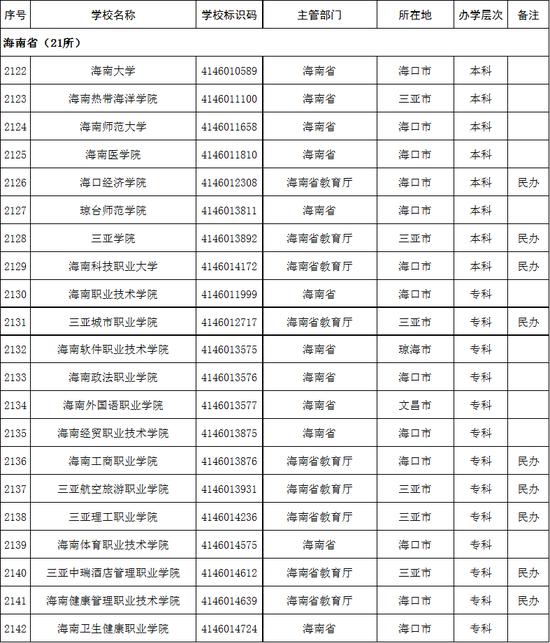 | 序号 | 学校名称 | 学校标识码 | 主管部门 | 所在地 | 办学层次 | 备注 |
|---|---|---|---|---|---|---|
| 海南省（21所） | | | | | | |
| 2122 | 海南大学 | 4146010589 | 海南省 | 海口市 | 本科 | |
| 2123 | 海南热带海洋学院 | 4146011100 | 海南省 | 三亚市 | 本科 | |
| 2124 | 海南师范大学 | 4146011658 | 海南省 | 海口市 | 本科 | |
| 2125 | 海南医学院 | 4146011810 | 海南省 | 海口市 | 本科 | |
| 2126 | 海口经济学院 | 4146012308 | 海南省教育厅 | 海口市 | 本科 | 民办 |
| 2127 | 琼台师范学院 | 4146013811 | 海南省 | 海口市 | 本科 | |
| 2128 | 三亚学院 | 4146013892 | 海南省教育厅 | 三亚市 | 本科 | 民办 |
| 2129 | 海南科技职业大学 | 4146014172 | 海南省教育厅 | 海口市 | 本科 | 民办 |
| 2130 | 海南职业技术学院 | 4146011999 | 海南省 | 海口市 | 专科 | |
| 2131 | 三亚城市职业学院 | 4146012717 | 海南省教育厅 | 三亚市 | 专科 | 民办 |
| 2132 | 海南软件职业技术学院 | 4146013575 | 海南省 | 琼海市 | 专科 | |
| 2133 | 海南政法职业学院 | 4146013576 | 海南省 | 海口市 | 专科 | |
| 2134 | 海南外国语职业学院 | 4146013577 | 海南省 | 文昌市 | 专科 | |
| 2135 | 海南经贸职业技术学院 | 4146013875 | 海南省 | 海口市 | 专科 | |
| 2136 | 海南工商职业学院 | 4146013876 | 海南省教育厅 | 海口市 | 专科 | 民办 |
| 2137 | 三亚航空旅游职业学院 | 4146013931 | 海南省教育厅 | 三亚市 | 专科 | 民办 |
| 2138 | 三亚理工职业学院 | 4146014236 | 海南省教育厅 | 三亚市 | 专科 | 民办 |
| 2139 | 海南体育职业技术学院 | 4146014575 | 海南省 | 海口市 | 专科 | |
| 2140 | 三亚中瑞酒店管理职业学院 | 4146014612 | 海南省教育厅 | 三亚市 | 专科 | 民办 |
| 2141 | 海南健康管理职业技术学院 | 4146014639 | 海南省教育厅 | 海口市 | 专科 | 民办 |
| 2142 | 海南卫生健康职业学院 | 4146014724 | 海南省 | 海口市 | 专科 | |